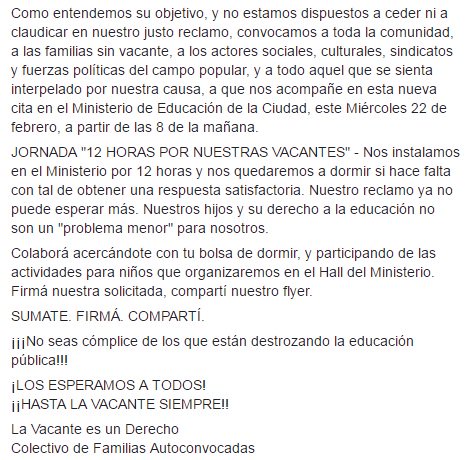 Como entendemos su objetivo, y no estamos dispuestos a ceder ni a claudicar en nuestro justo reclamo, convocamos a toda la comunidad, a las familias sin vacante, a los actores sociales, culturales, sindicatos y fuerzas políticas del campo popular, y a todo aquel que se sienta interpelado por nuestra causa, a que nos acompañe en esta nueva cita en el Ministerio de Educación de la Ciudad, este Miércoles 22 de febrero, a partir de las 8 de la mañana.

JORNADA "12 HORAS POR NUESTRAS VACANTES" - Nos instalamos en el Ministerio por 12 horas y nos quedaremos a dormir si hace falta con tal de obtener una respuesta satisfactoria. Nuestro reclamo ya no puede esperar más. Nuestros hijos y su derecho a la educación no son un "problema menor" para nosotros.

Colaborá acercándote con tu bolsa de dormir, y participando de las actividades para niños que organizaremos en el Hall del Ministerio. Firmá nuestra solicitada, compartí nuestro flyer.

SUMATE. FIRMÁ. COMPARTÍ.

¡¡¡No seas cómplice de los que están destrozando la educación pública!!!

¡LOS ESPERAMOS A TODOS!
¡¡HASTA LA VACANTE SIEMPRE!!

La Vacante es un Derecho
Colectivo de Familias Autoconvocadas